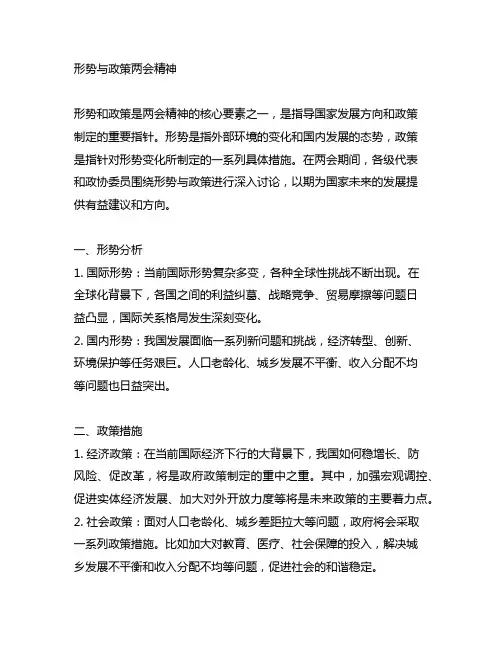 形势与政策两会精神

形势和政策是两会精神的核心要素之一，是指导国家发展方向和政策制定的重要指针。形势是指外部环境的变化和国内发展的态势，政策是指针对形势变化所制定的一系列具体措施。在两会期间，各级代表和政协委员围绕形势与政策进行深入讨论，以期为国家未来的发展提供有益建议和方向。

一、形势分析
1. 国际形势：当前国际形势复杂多变，各种全球性挑战不断出现。在全球化背景下，各国之间的利益纠葛、战略竞争、贸易摩擦等问题日益凸显，国际关系格局发生深刻变化。
2. 国内形势：我国发展面临一系列新问题和挑战，经济转型、创新、环境保护等任务艰巨。人口老龄化、城乡发展不平衡、收入分配不均等问题也日益突出。

二、政策措施
1. 经济政策：在当前国际经济下行的大背景下，我国如何稳增长、防风险、促改革，将是政府政策制定的重中之重。其中，加强宏观调控、促进实体经济发展、加大对外开放力度等将是未来政策的主要着力点。
2. 社会政策：面对人口老龄化、城乡差距拉大等问题，政府将会采取一系列政策措施。比如加大对教育、医疗、社会保障的投入，解决城乡发展不平衡和收入分配不均等问题，促进社会的和谐稳定。